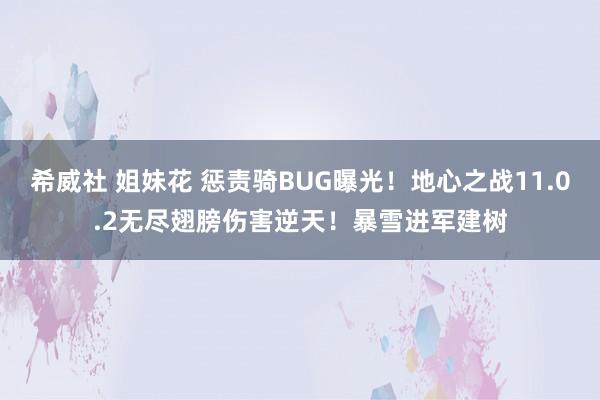 希威社 姐妹花 惩责骑BUG曝光！地心之战11.0.2无尽翅膀伤害逆天！暴雪进军建树